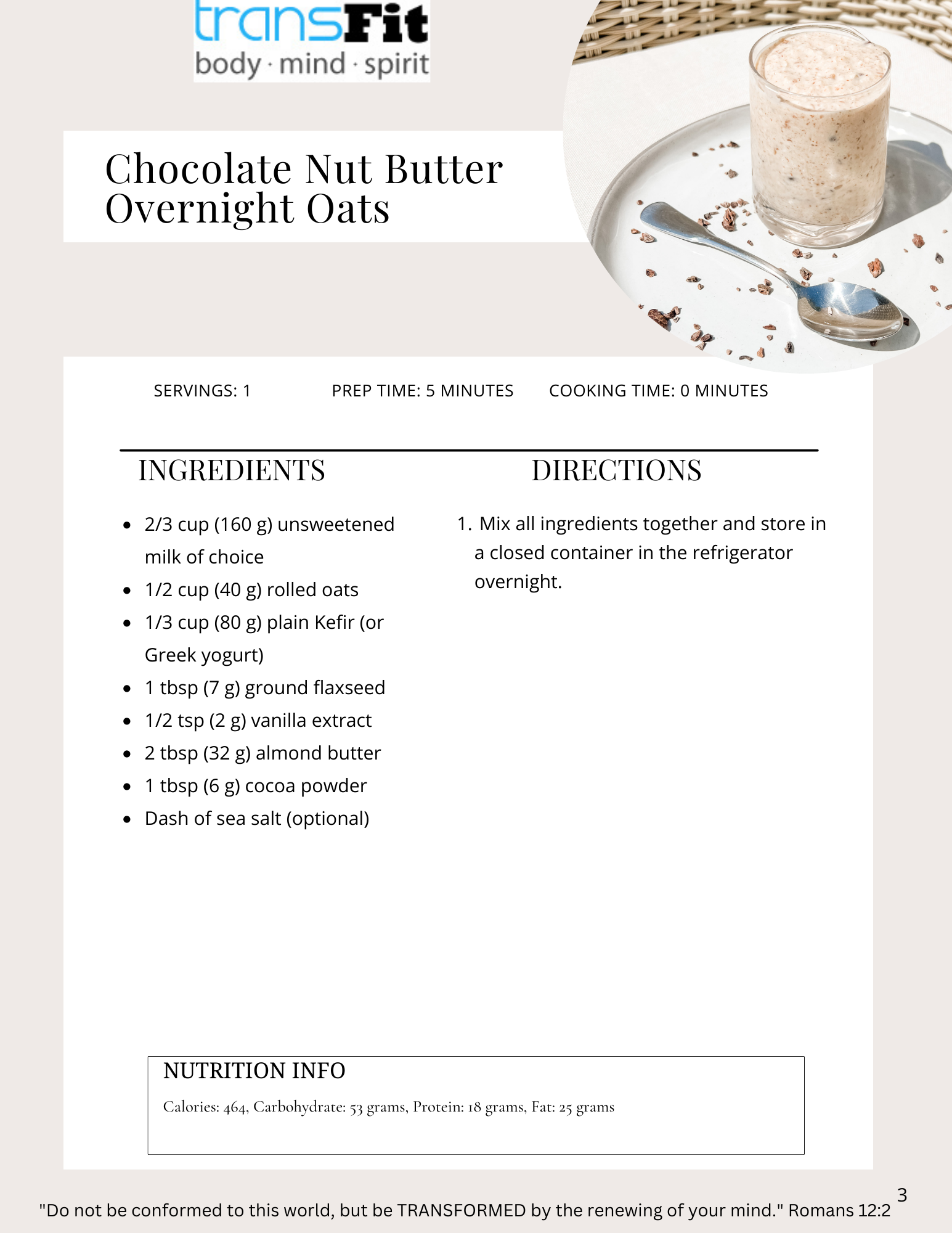 transFit
body · mind · spirit

Chocolate Nut Butter Overnight Oats

SERVINGS: 1

PREP TIME: 5 MINUTES

COOKING TIME: 0 MINUTES

INGREDIENTS

- 2/3 cup (160 g) unsweetened milk of choice
- 1/2 cup (40 g) rolled oats
- 1/3 cup (80 g) plain Kefir (or Greek yogurt)
- 1 tbsp (7 g) ground flaxseed
- 1/2 tsp (2 g) vanilla extract
- 2 tbsp (32 g) almond butter
- 1 tbsp (6 g) cocoa powder
- Dash of sea salt (optional)

DIRECTIONS

1. Mix all ingredients together and store in a closed container in the refrigerator overnight.

NUTRITION INFO

Calories: 464, Carbohydrate: 53 grams, Protein: 18 grams, Fat: 25 grams

3

"Do not be conformed to this world, but be TRANSFORMED by the renewing of your mind." Romans 12:2